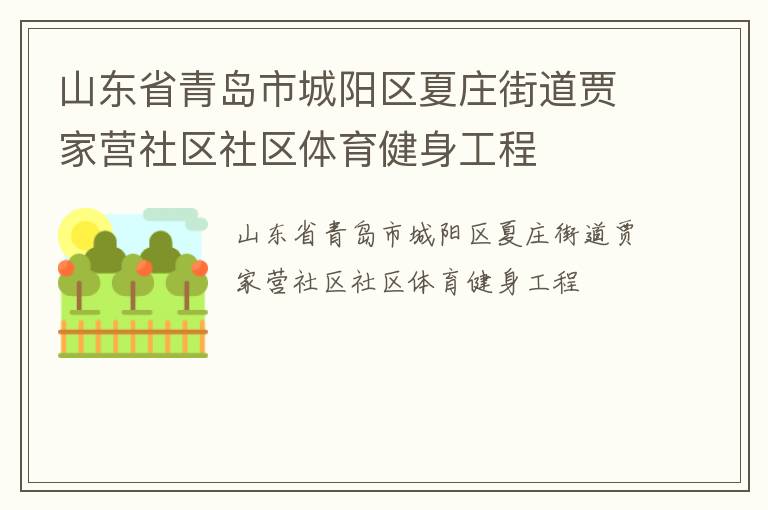 山东省青岛市城阳区夏庄街道贾家营社区社区体育健身工程

山东省青岛市城阳区夏庄街道贾家营社区社区体育健身工程